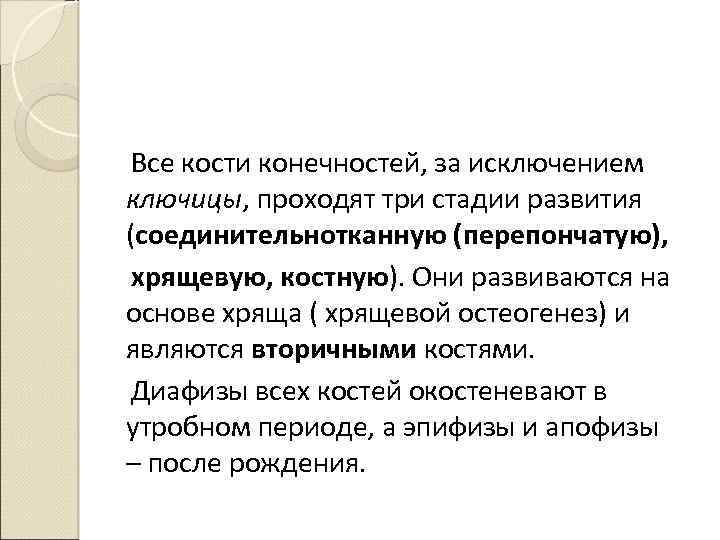 Все кости конечностей, за исключением ключицы, проходят три стадии развития (соединительнотканную (перепончатую),

хрящевую, костную). Они развиваются на основе хряща ( хрящевой остеогенез) и являются вторичными костями.

Диафизы всех костей окостеневают в утробном периоде, а эпифизы и апофизы – после рождения.